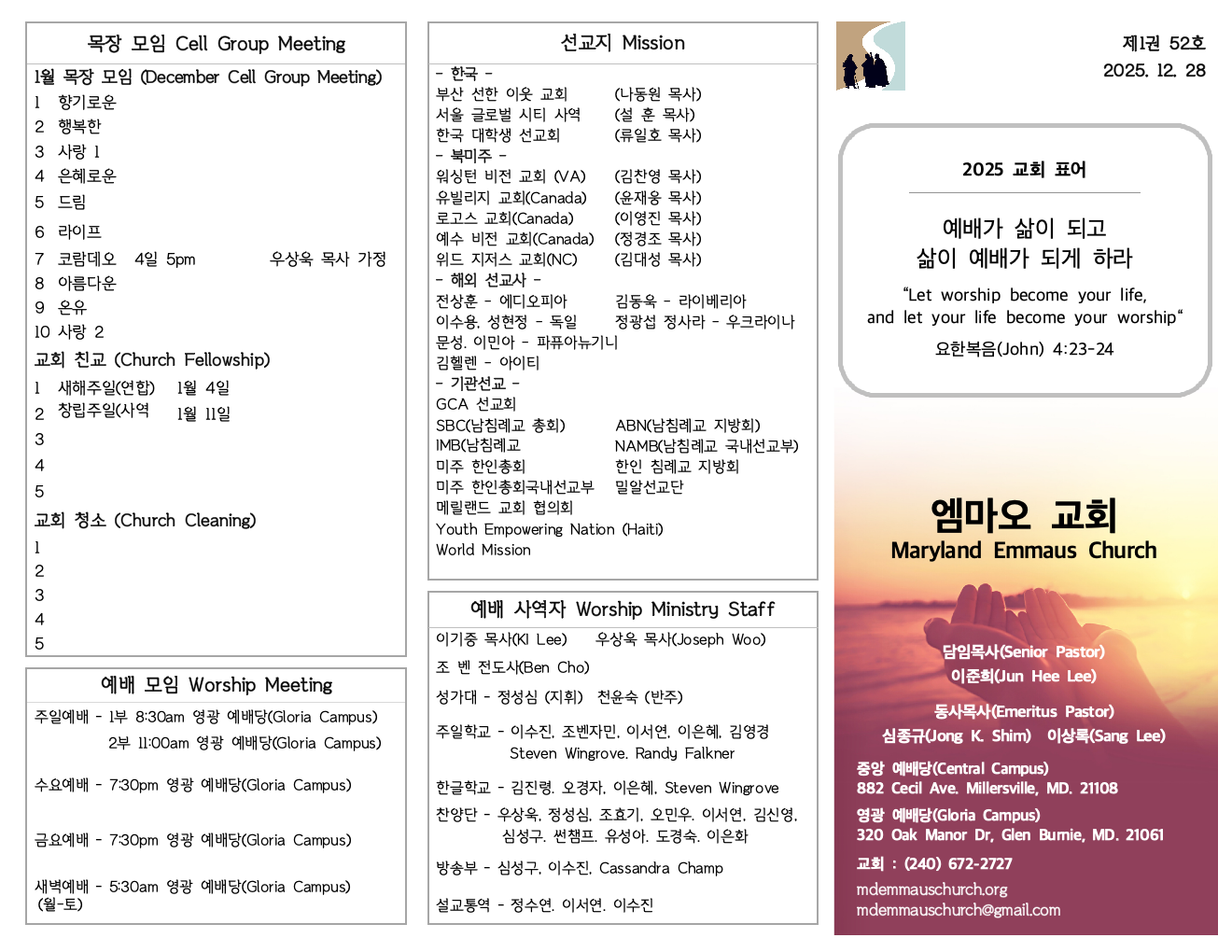 목장 모임 Cell Group Meeting

1월 목장 모임 (December Cell Group Meeting)
1 향기로운
2 행복한
3 사랑 1
4 은혜로운
5 드림
6 라이프
7 코람데오 4일 5pm 우상욱 목사 가정
8 아름다운
9 온유
10 사랑 2

교회 친교 (Church Fellowship)
1 새해주일(연합) 1월 4일
2 창립주일(사역 1월 11일
3
4
5

교회 청소 (Church Cleaning)
1
2
3
4
5

예배 모임 Worship Meeting

주일예배 - 1부 8:30am 영광 예배당(Gloria Campus)
2부 11:00am 영광 예배당(Gloria Campus)

수요예배 - 7:30pm 영광 예배당(Gloria Campus)

금요예배 - 7:30pm 영광 예배당(Gloria Campus)

새벽예배 - 5:30am 영광 예배당(Gloria Campus) (월-토)

선교지 Mission

- 한국 -
부산 선한 이웃 교회 (나동원 목사)
서울 글로벌 시티 사역 (설 훈 목사)
한국 대학생 선교회 (류일호 목사)
- 북미주 -
워싱턴 비전 교회 (VA) (김찬영 목사)
유빌리지 교회(Canada) (윤재웅 목사)
로고스 교회(Canada) (이영진 목사)
예수 비전 교회(Canada) (정경조 목사)
위드 지저스 교회(NC) (김대성 목사)
- 해외 선교사 -
전상훈 - 에디오피아 김동욱 - 라이베리아
이수용, 성현정 - 독일 정광섭 정사라 - 우크라이나
문성, 이민아 - 파퓨아뉴기니
김헬렌 - 아이티
- 기관선교 -
GCA 선교회
SBC(남침례교 총회) ABN(남침례교 지방회)
IMB(남침례교 NAMB(남침례교 국내선교부)
미주 한인총회 한인 침례교 지방회
미주 한인총회국내선교부 밀알선교단
메릴랜드 교회 협의회
Youth Empowering Nation (Haiti)
World Mission

예배 사역자 Worship Ministry Staff

이기중 목사(KI Lee) 우상욱 목사(Joseph Woo)
조 벤 전도사(Ben Cho)
성가대 - 정성심 (지휘) 천윤숙 (반주)
주일학교 - 이수진, 조벤자민, 이서연, 이은혜, 김영경 Steven Wingrove, Randy Falkner
한글학교 - 김진령, 오경자, 이은혜, Steven Wingrove
찬양단 - 우상욱, 정성심, 조효기, 오민우, 이서연, 김신영, 심성구, 썬챔프, 유성아, 도경숙, 이은화
방송부 - 심성구, 이수진, Cassandra Champ
설교통역 - 정수연, 이서연, 이수진

제1권 52호
2025. 12. 28

2025 교회 표어

예배가 삶이 되고
삶이 예배가 되게 하라
"Let worship become your life, and let your life become your worship"
요한복음(John) 4:23-24

엠마오 교회
Maryland Emmaus Church

담임목사(Senior Pastor)
이준희(Jun Hee Lee)

동사목사(Emeritus Pastor)
심종규(Jong K. Shim) 이상록(Sang Lee)

중앙 예배당(Central Campus)
882 Cecil Ave. Millersville, MD. 21108
영광 예배당(Gloria Campus)
320 Oak Manor Dr, Glen Burnie, MD. 21061
교회 : (240) 672-2727
mdemmauschurch.org
mdemmauschurch@gmail.com